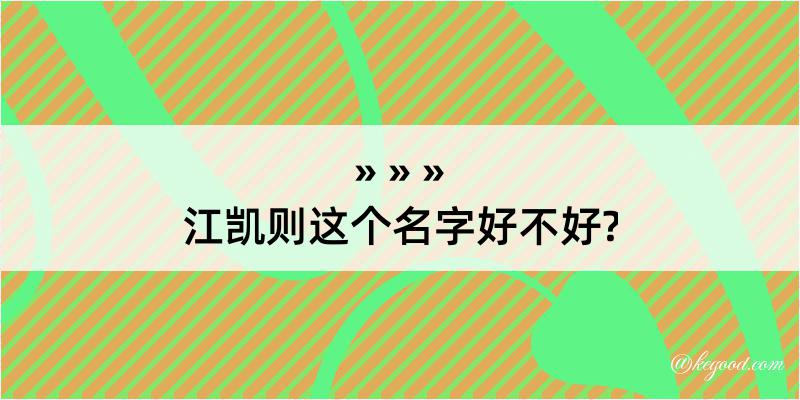 » » »
江凯则这个名字好不好?

@kegood.com